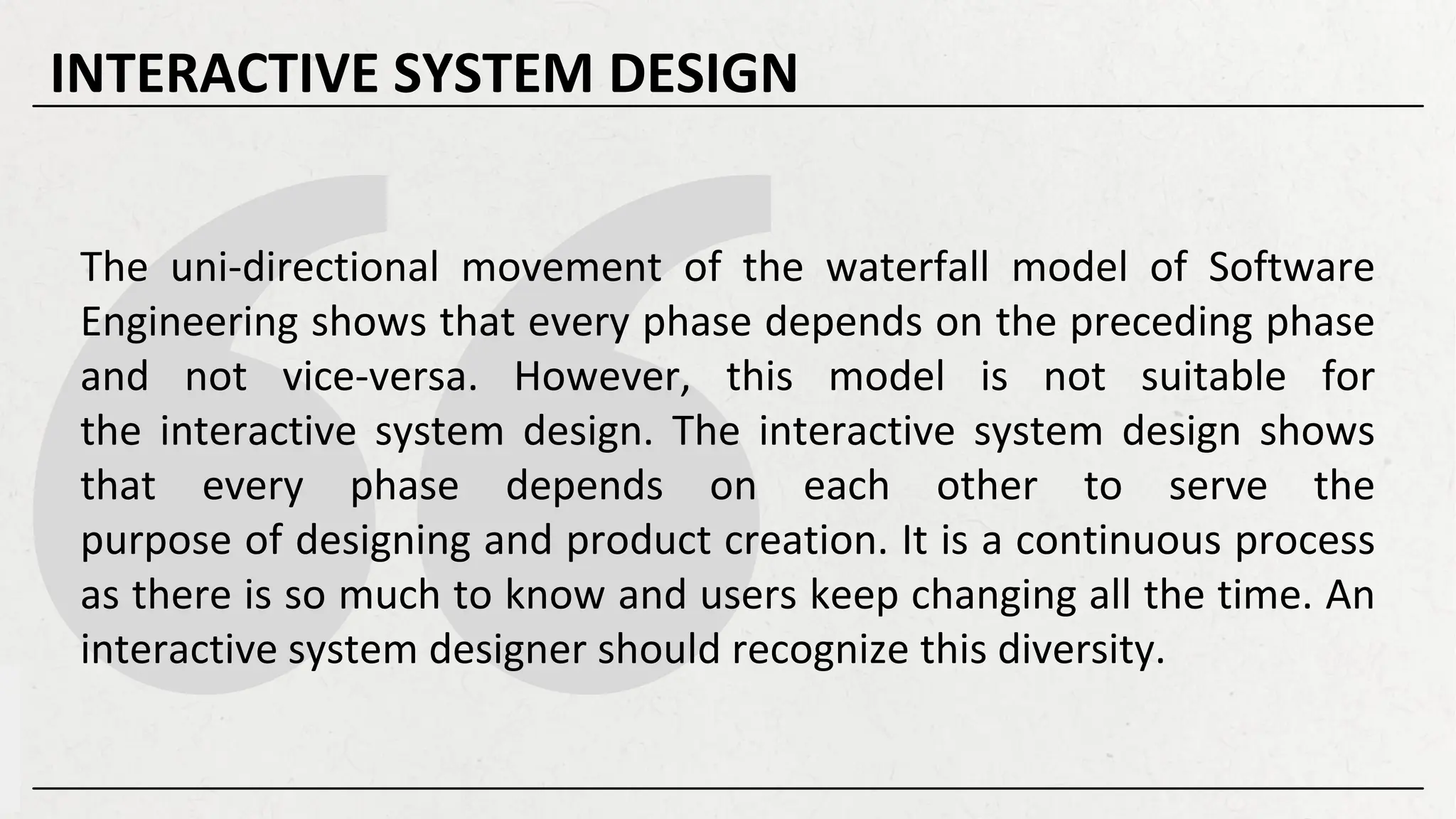 INTERACTIVE SYSTEM DESIGN

The uni-directional movement of the waterfall model of Software Engineering shows that every phase depends on the preceding phase and not vice-versa. However, this model is not suitable for the interactive system design. The interactive system design shows that every phase depends on each other to serve the purpose of designing and product creation. It is a continuous process as there is so much to know and users keep changing all the time. An interactive system designer should recognize this diversity.